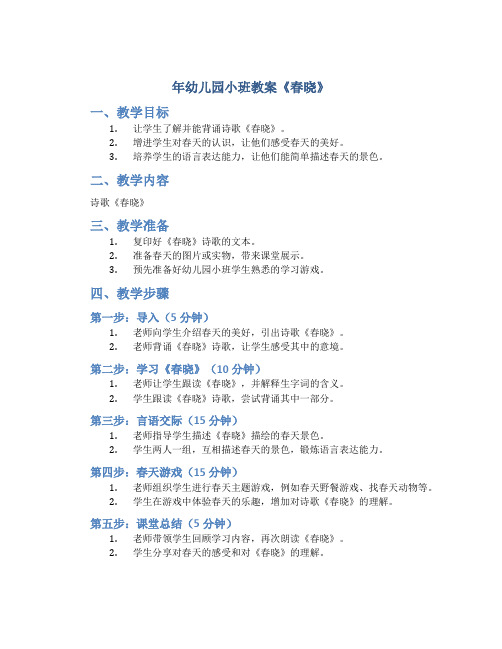 年幼儿园小班教案《春晓》

一、教学目标

1. 让学生了解并能背诵诗歌《春晓》。
2. 增进学生对春天的认识，让他们感受春天的美好。
3. 培养学生的语言表达能力，让他们能简单描述春天的景色。

二、教学内容

诗歌《春晓》

三、教学准备

1. 复印好《春晓》诗歌的文本。
2. 准备春天的图片或实物，带来课堂展示。
3. 预先准备好幼儿园小班学生熟悉的学习游戏。

四、教学步骤

第一步：导入（5 分钟）

1. 老师向学生介绍春天的美好，引出诗歌《春晓》。
2. 老师背诵《春晓》诗歌，让学生感受其中的意境。

第二步：学习《春晓》（10 分钟）

1. 老师让学生跟读《春晓》，并解释生字词的含义。
2. 学生跟读《春晓》诗歌，尝试背诵其中一部分。

第三步：言语交际（15 分钟）

1. 老师指导学生描述《春晓》描绘的春天景色。
2. 学生两人一组，互相描述春天的景色，锻炼语言表达能力。

第四步：春天游戏（15 分钟）

1. 老师组织学生进行春天主题游戏，例如春天野餐游戏、找春天动物等。
2. 学生在游戏中体验春天的乐趣，增加对诗歌《春晓》的理解。

第五步：课堂总结（5 分钟）

1. 老师带领学生回顾学习内容，再次朗读《春晓》。
2. 学生分享对春天的感受和对《春晓》的理解。